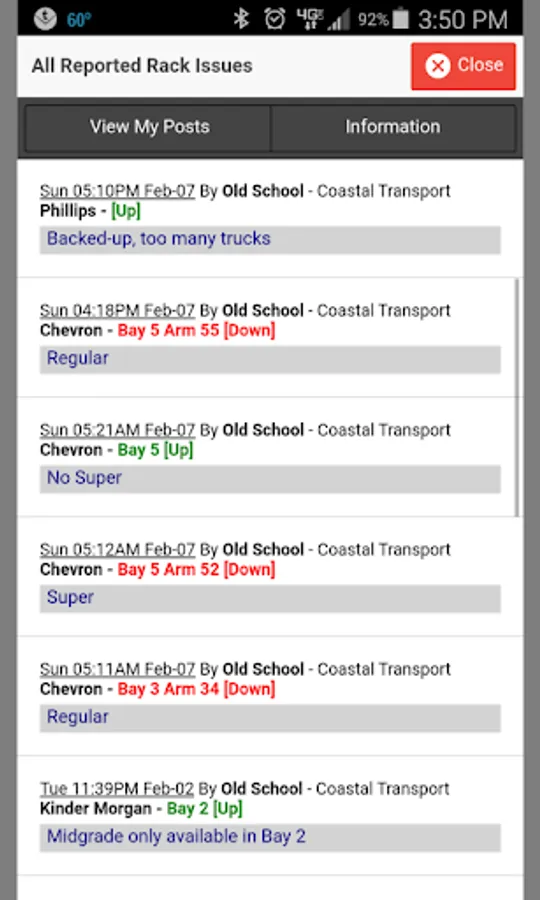 60° 4G 92% 3:50 PM

All Reported Rack Issues

Close

View My Posts

Information

Sun 05:10PM Feb-07 By Old School - Coastal Transport
Phillips - [Up]
Backed-up, too many trucks

Sun 04:18PM Feb-07 By Old School - Coastal Transport
Chevron - Bay 5 Arm 55 [Down]
Regular

Sun 05:21AM Feb-07 By Old School - Coastal Transport
Chevron - Bay 5 [Up]
No Super

Sun 05:12AM Feb-07 By Old School - Coastal Transport
Chevron - Bay 5 Arm 52 [Down]
Super

Sun 05:11AM Feb-07 By Old School - Coastal Transport
Chevron - Bay 3 Arm 34 [Down]
Regular

Tue 11:39PM Feb-02 By Old School - Coastal Transport
Kinder Morgan - Bay 2 [Up]
Midgrade only available in Bay 2